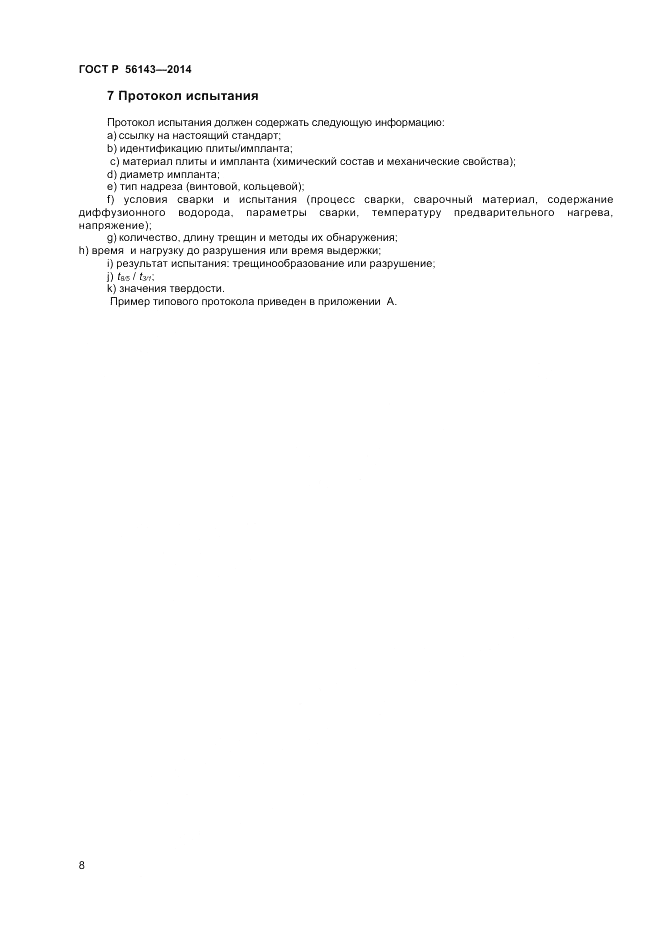 ГОСТ Р 56143—2014

7 Протокол испытания

Протокол испытания должен содержать следующую информацию:
a) ссылку на настоящий стандарт;
b) идентификацию плиты/импланта;
c) материал плиты и импланта (химический состав и механические свойства);
d) диаметр импланта;
e) тип надреза (винтовой, кольцевой);
f) условия сварки и испытания (процесс сварки, сварочный материал, содержание диффузионного водорода, параметры сварки, температуру предварительного нагрева, напряжение);
g) количество, длину трещин и методы их обнаружения;
h) время и нагрузку до разрушения или время выдержки;
i) результат испытания: трещинообразование или разрушение;
j) $t_{8/5}$ / $t_{3/1}$;
k) значения твердости.
Пример типового протокола приведен в приложении А.

8